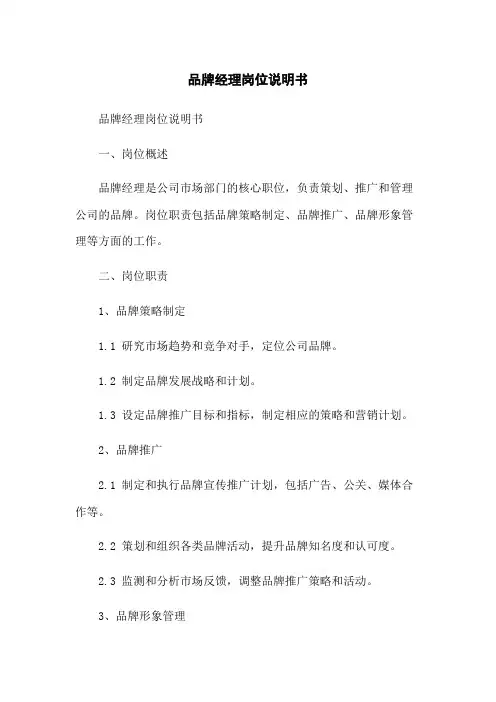 品牌经理岗位说明书

品牌经理岗位说明书

一、岗位概述

品牌经理是公司市场部门的核心职位，负责策划、推广和管理公司的品牌。岗位职责包括品牌策略制定、品牌推广、品牌形象管理等方面的工作。

二、岗位职责

1、品牌策略制定

1.1 研究市场趋势和竞争对手，定位公司品牌。

1.2 制定品牌发展战略和计划。

1.3 设定品牌推广目标和指标，制定相应的策略和营销计划。

2、品牌推广

2.1 制定和执行品牌宣传推广计划，包括广告、公关、媒体合作等。

2.2 策划和组织各类品牌活动，提升品牌知名度和认可度。

2.3 监测和分析市场反馈，调整品牌推广策略和活动。

3、品牌形象管理